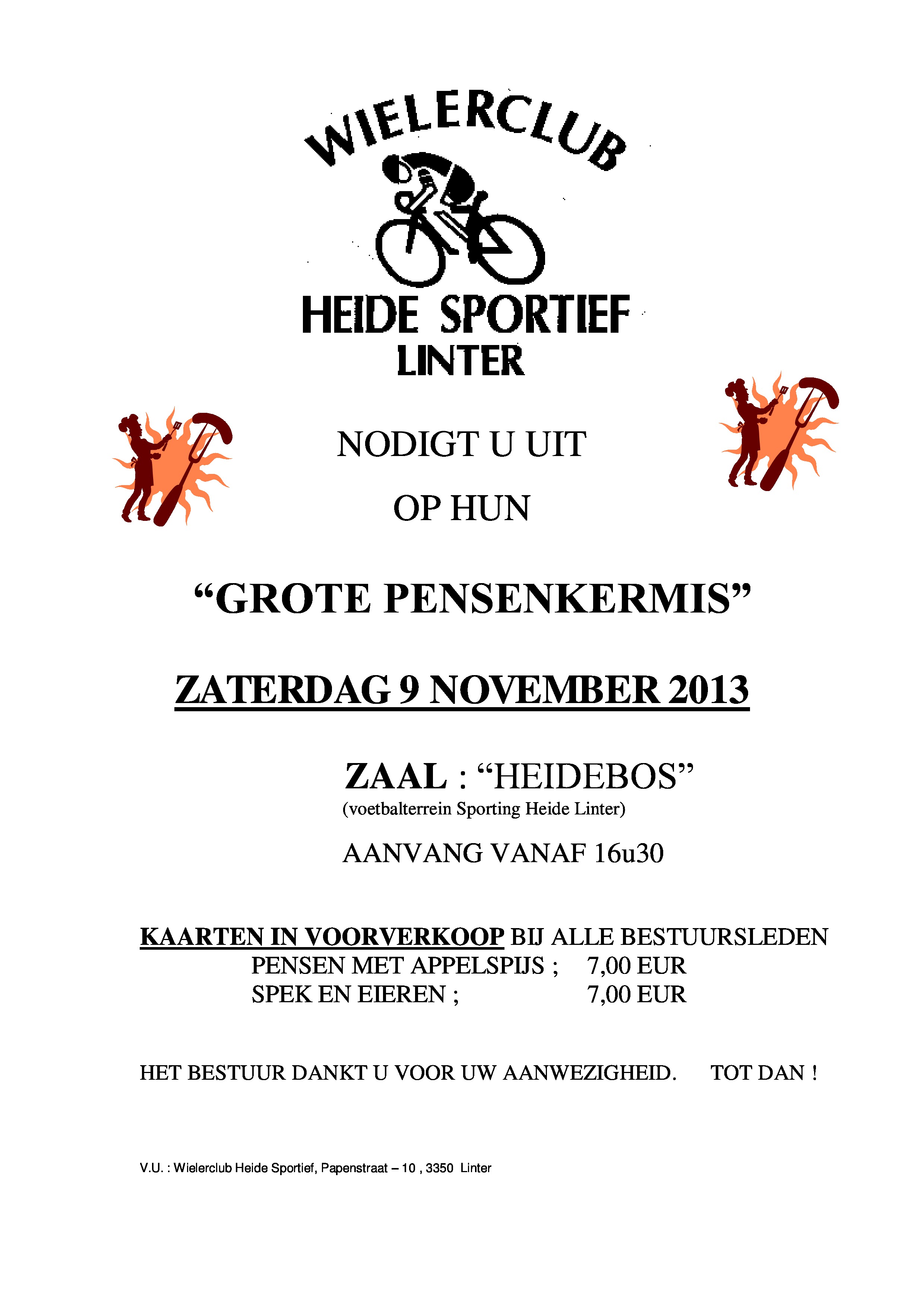 WIELERCLUB

HEIDE SPORTIEF
LINTER

NODIGT U UIT

OP HUN

“GROTE PENSENKERMIS”

ZATERDAG 9 NOVEMBER 2013

ZAAL : “HEIDEBOS”
(voetbalterrein Sporting Heide Linter)

AANVANG VANAF 16u30

KAARTEN IN VOORVERKOOP BIJ ALLE BESTUURSLEDEN
PENSEN MET APPELSPIJS ; 7,00 EUR
SPEK EN EIEREN ; 7,00 EUR

HET BESTUUR DANKT U VOOR UW AANWEZIGHEID. TOT DAN !

V.U. : Wielerclub Heide Sportief, Papenstraat – 10 , 3350 Linter